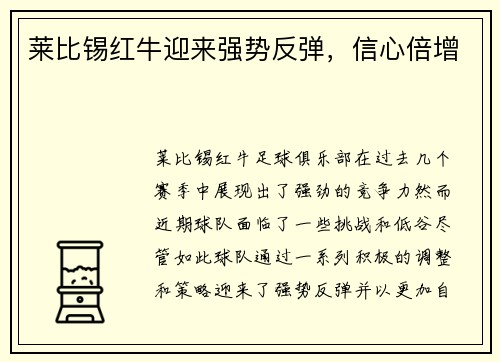 莱比锡红牛迎来强势反弹，信心倍增

莱比锡红牛足球俱乐部在过去几个赛季中展现出了强劲的竞争力然而近期球队面临了一些挑战和低谷尽管如此球队通过一系列积极的调整和策略迎来了强势反弹并以更加自